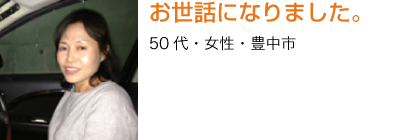 お世話になりました。

50 代・女性・豊中市